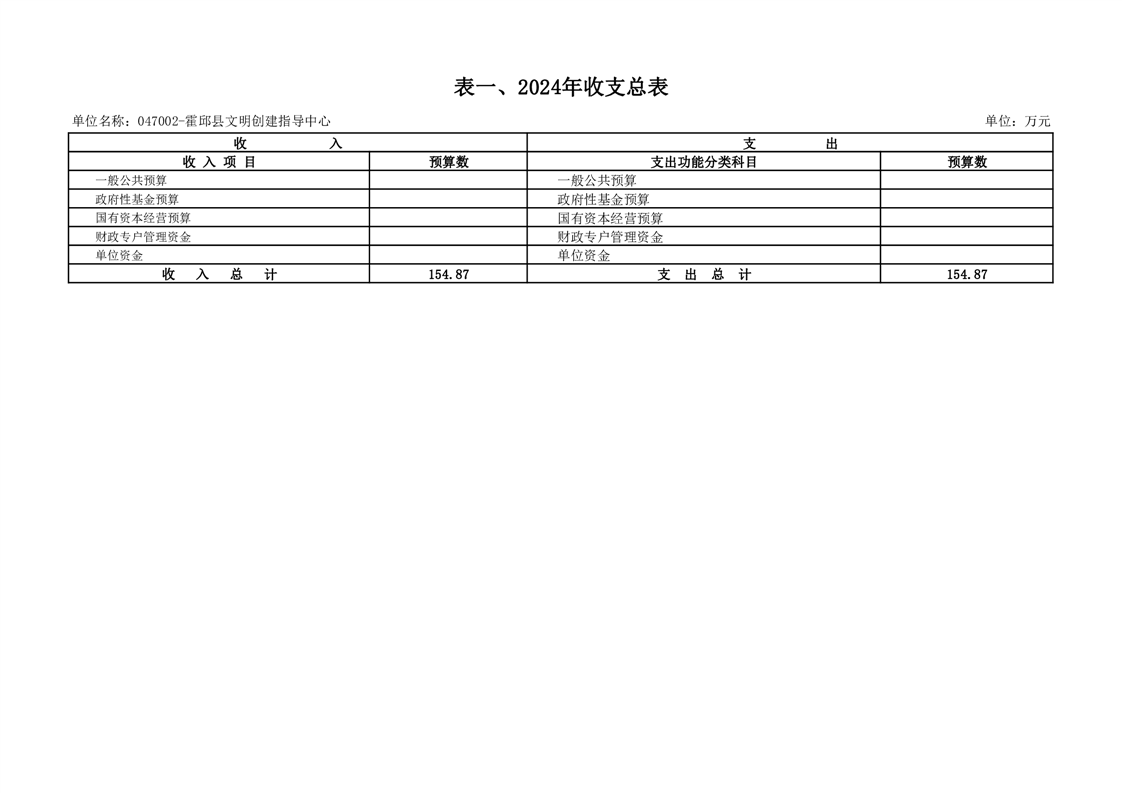 表一、2024年收支总表

单位名称：047002-霍邱县文明创建指导中心

单位：万元

| 收 入 | | 支 出 | |
|---|---|---|---|
| 收 入 项 目 | 预算数 | 支出功能分类科目 | 预算数 |
| 一般公共预算 | | 一般公共预算 | |
| 政府性基金预算 | | 政府性基金预算 | |
| 国有资本经营预算 | | 国有资本经营预算 | |
| 财政专户管理资金 | | 财政专户管理资金 | |
| 单位资金 | | 单位资金 | |
| 收 入 总 计 | 154.87 | 支 出 总 计 | 154.87 |